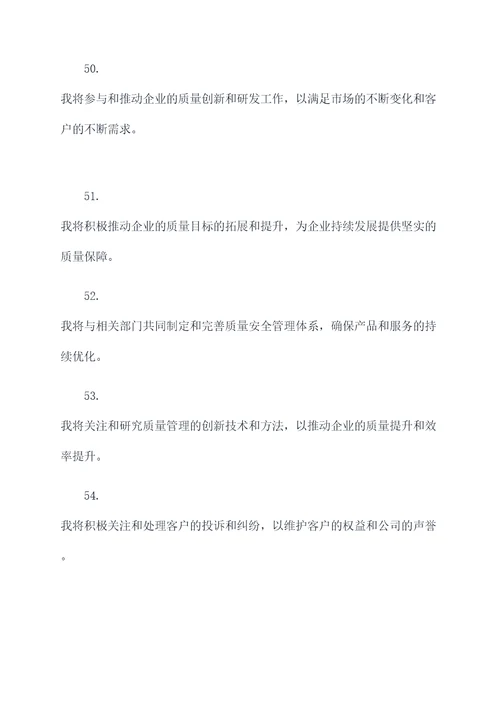 50.

我将参与和推动企业的质量创新和研发工作，以满足市场的不断变化和客户的不断需求。

51.

我将积极推动企业的质量目标的拓展和提升，为企业持续发展提供坚实的质量保障。

52.

我将与相关部门共同制定和完善质量安全管理体系，确保产品和服务的持续优化。

53.

我将关注和研究质量管理的创新技术和方法，以推动企业的质量提升和效率提升。

54.

我将积极关注和处理客户的投诉和纠纷，以维护客户的权益和公司的声誉。